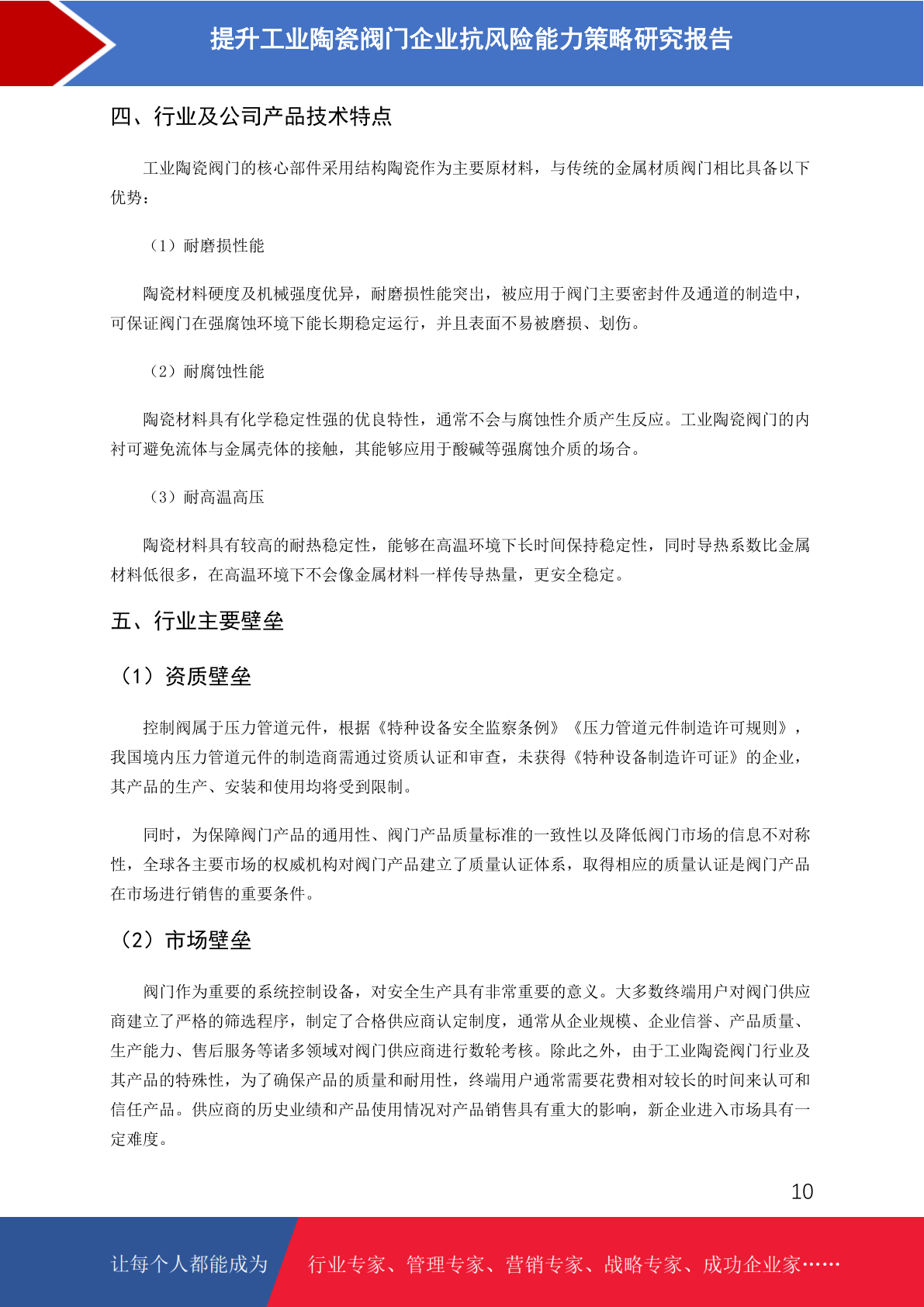 提升工业陶瓷阀门企业抗风险能力策略研究报告

四、行业及公司产品技术特点

工业陶瓷阀门的核心部件采用结构陶瓷作为主要原材料，与传统的金属材质阀门相比具备以下优势：

（1）耐磨损性能

陶瓷材料硬度及机械强度优异，耐磨损性能突出，被应用于阀门主要密封件及通道的制造中，可保证阀门在强腐蚀环境下能长期稳定运行，并且表面不易被磨损、划伤。

（2）耐腐蚀性能

陶瓷材料具有化学稳定性强的优良特性，通常不会与腐蚀性介质产生反应。工业陶瓷阀门的内衬可避免流体与金属壳体的接触，其能够应用于酸碱等强腐蚀介质的场合。

（3）耐高温高压

陶瓷材料具有较高的耐热稳定性，能够在高温环境下长时间保持稳定性，同时导热系数比金属材料低很多，在高温环境下不会像金属材料一样传导热量，更安全稳定。

五、行业主要壁垒

（1）资质壁垒

控制阀属于压力管道元件，根据《特种设备安全监察条例》《压力管道元件制造许可规则》，我国境内压力管道元件的制造商需通过资质认证和审查，未获得《特种设备制造许可证》的企业，其产品的生产、安装和使用均将受到限制。

同时，为保障阀门产品的通用性、阀门产品质量标准的一致性以及降低阀门市场的信息不对称性，全球各主要市场的权威机构对阀门产品建立了质量认证体系，取得相应的质量认证是阀门产品在市场进行销售的重要条件。

（2）市场壁垒

阀门作为重要的系统控制设备，对安全生产具有非常重要的意义。大多数终端用户对阀门供应商建立了严格的筛选程序，制定了合格供应商认定制度，通常从企业规模、企业信誉、产品质量、生产能力、售后服务等诸多领域对阀门供应商进行数轮考核。除此之外，由于工业陶瓷阀门行业及其产品的特殊性，为了确保产品的质量和耐用性，终端用户通常需要花费相对较长的时间来认可和信任产品。供应商的历史业绩和产品使用情况对产品销售具有重大的影响，新企业进入市场具有一定难度。

10

让每个人都能成为 行业专家、管理专家、营销专家、战略专家、成功企业家……